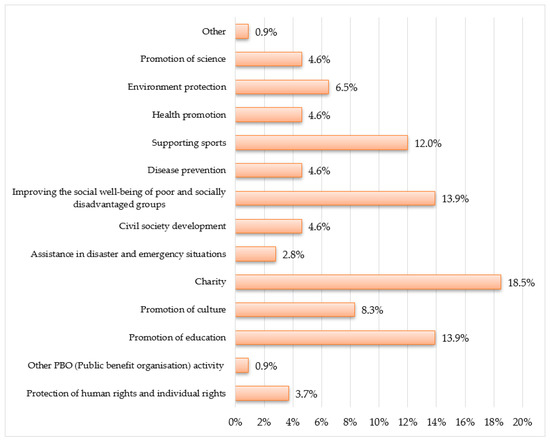 Other 0.9%
Promotion of science 4.6%
Environment protection 6.5%
Health promotion 4.6%
Supporting sports 12.0%
Disease prevention 4.6%
Improving the social well-being of poor and socially disadvantaged groups 13.9%
Civil society development 4.6%
Assistance in disaster and emergency situations 2.8%
Charity 18.5%
Promotion of culture 8.3%
Promotion of education 13.9%
Other PBO (Public benefit organisation) activity 0.9%
Protection of human rights and individual rights 3.7%

0% 2% 4% 6% 8% 10% 12% 14% 16% 18% 20%